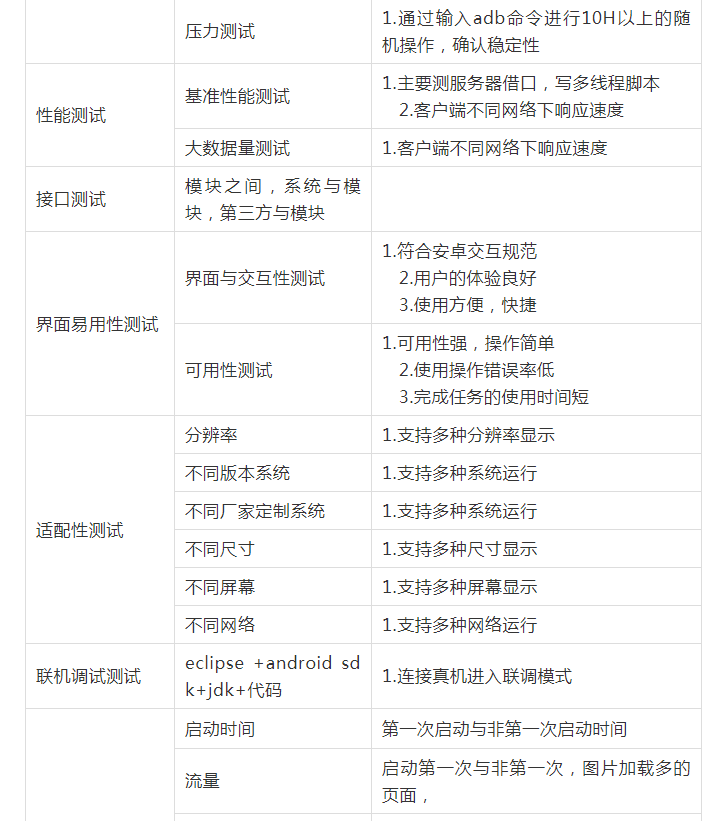 |  |  |  |
|---|---|---|
|  | 压力测试 | 1.通过输入adb命令进行10H以上的随机操作，确认稳定性 |
| 性能测试 | 基准性能测试 | 1.主要测服务器借口，写多线程脚本 2.客户端不同网络下响应速度 |
|  | 大数据量测试 | 1.客户端不同网络下响应速度 |
| 接口测试 | 模块之间，系统与模块，第三方与模块 |  |
| 界面易用性测试 | 界面与交互性测试 | 1.符合安卓交互规范 2.用户的体验良好 3.使用方便，快捷 |
|  | 可用性测试 | 1.可用性强，操作简单 2.使用操作错误率低 3.完成任务的使用时间短 |
| 适配性测试 | 分辨率 | 1.支持多种分辨率显示 |
|  | 不同版本系统 | 1.支持多种系统运行 |
|  | 不同厂家定制系统 | 1.支持多种系统运行 |
|  | 不同尺寸 | 1.支持多种尺寸显示 |
|  | 不同屏幕 | 1.支持多种屏幕显示 |
|  | 不同网络 | 1.支持多种网络运行 |
| 联机调试测试 | eclipse +android sdk+jdk+代码 | 1.连接真机进入联调模式 |
|  | 启动时间 | 第一次启动与非第一次启动时间 |
|  | 流量 | 启动第一次与非第一次，图片加载多的页面， |